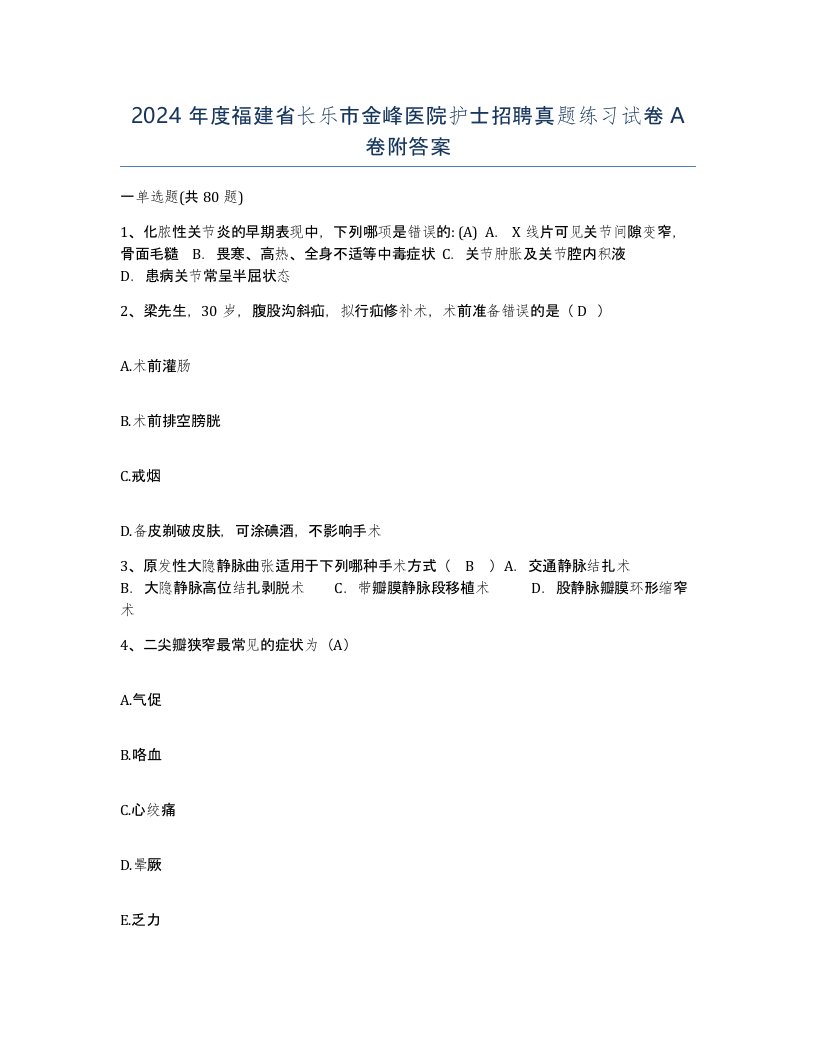 2024 年度福建省长乐市金峰医院护士招聘真题练习试卷 A 卷附答案

一单选题(共 80 题)

1、化脓性关节炎的早期表现中，下列哪项是错误的: (A) A. X 线片可见关节间隙变窄，骨面毛糙 B. 畏寒、高热、全身不适等中毒症状 C. 关节肿胀及关节腔内积液 D. 患病关节常呈半屈状态

2、梁先生，30 岁，腹股沟斜疝，拟行疝修补术，术前准备错误的是（ D ）

A.术前灌肠

B.术前排空膀胱

C.戒烟

D.备皮剃破皮肤，可涂碘酒，不影响手术

3、原发性大隐静脉曲张适用于下列哪种手术方式（ B ）A. 交通静脉结扎术 B. 大隐静脉高位结扎剥脱术 C. 带瓣膜静脉段移植术 D. 股静脉瓣膜环形缩窄术

4、二尖瓣狭窄最常见的症状为（A）

A.气促

B.咯血

C.心绞痛

D.晕厥

E.乏力